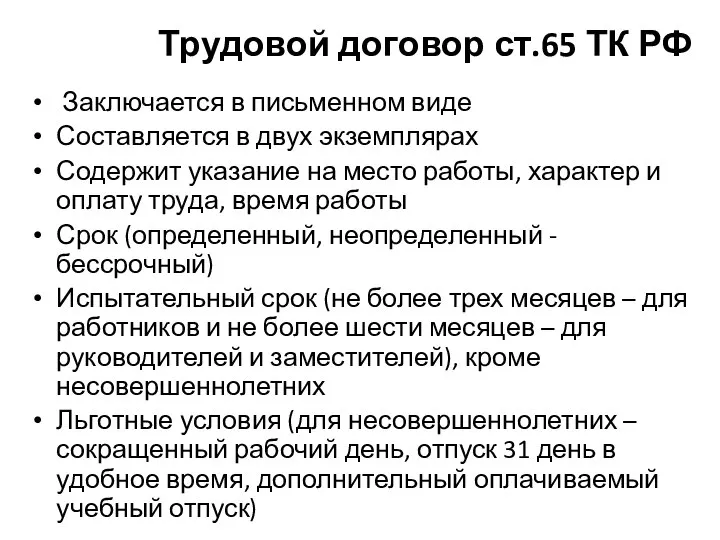 Трудовой договор ст.65 ТК РФ

• Заключается в письменном виде
• Составляется в двух экземплярах
• Содержит указание на место работы, характер и оплату труда, время работы
• Срок (определенный, неопределенный - бессрочный)
• Испытательный срок (не более трех месяцев – для работников и не более шести месяцев – для руководителей и заместителей), кроме несовершеннолетних
• Льготные условия (для несовершеннолетних – сокращенный рабочий день, отпуск 31 день в удобное время, дополнительный оплачиваемый учебный отпуск)